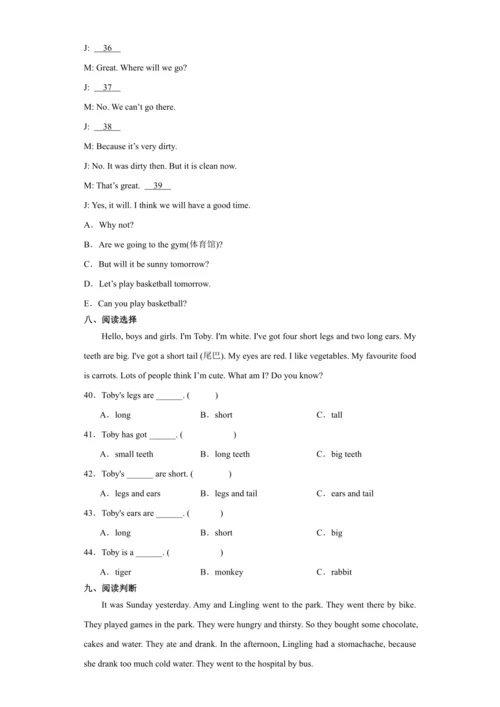 J: __36__

M: Great. Where will we go?

J: __37__

M: No. We can't go there.

J: __38__

M: Because it's very dirty.

J: No. It was dirty then. But it is clean now.

M: That's great. __39__

J: Yes, it will. I think we will have a good time.

A．Why not?

B．Are we going to the gym(体育馆)?

C．But will it be sunny tomorrow?

D．Let's play basketball tomorrow.

E．Can you play basketball?

八、阅读选择

Hello, boys and girls. I'm Toby. I'm white. I've got four short legs and two long ears. My teeth are big. I've got a short tail (尾巴). My eyes are red. I like vegetables. My favourite food is carrots. Lots of people think I'm cute. What am I? Do you know?

40．Toby's legs are ______. (　　)

A．long　　B．short　　C．tall

41．Toby has got ______. (　　)

A．small teeth　　B．long teeth　　C．big teeth

42．Toby's ______ are short. (　　)

A．legs and ears　　B．legs and tail　　C．ears and tail

43．Toby's ears are ______. (　　)

A．long　　B．short　　C．big

44．Toby is a ______. (　　)

A．tiger　　B．monkey　　C．rabbit

九、阅读判断

It was Sunday yesterday. Amy and Lingling went to the park. They went there by bike. They played games in the park. They were hungry and thirsty. So they bought some chocolate, cakes and water. They ate and drank. In the afternoon, Lingling had a stomachache, because she drank too much cold water. They went to the hospital by bus.